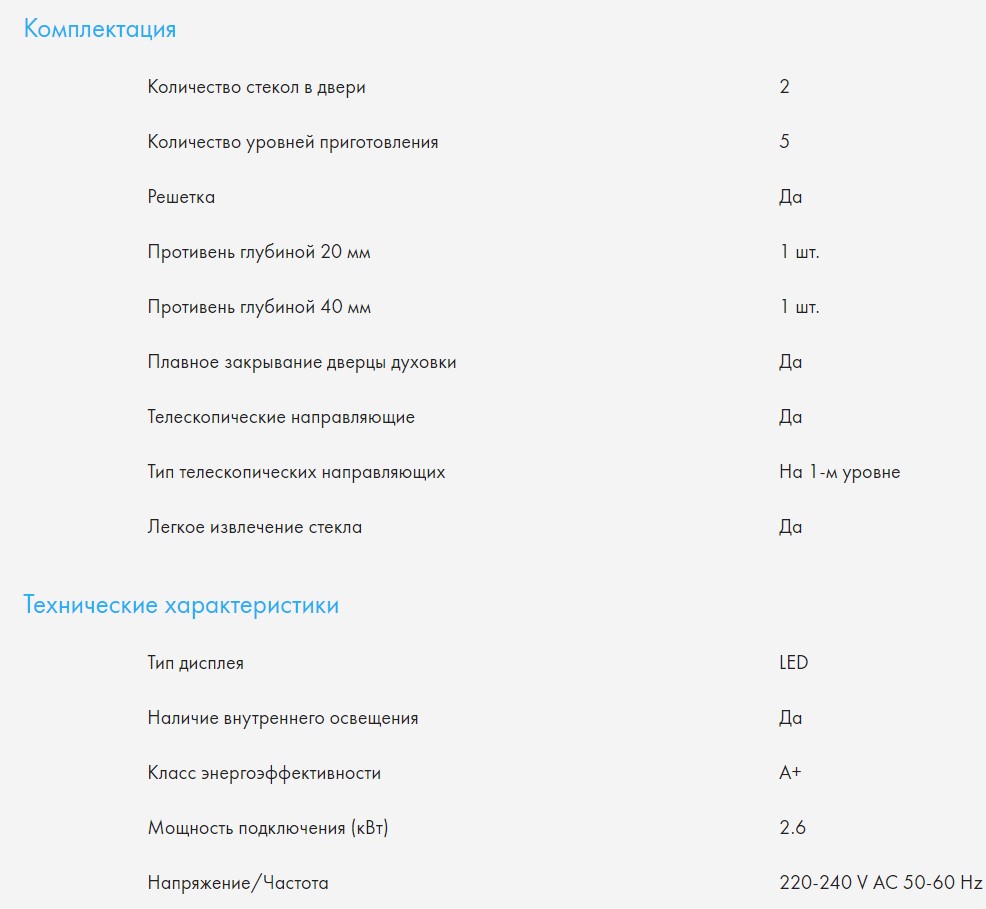 Комплектация

| | |
|---|---|
| Количество стекол в двери | 2 |
| Количество уровней приготовления | 5 |
| Решетка | Да |
| Противень глубиной 20 мм | 1 шт. |
| Противень глубиной 40 мм | 1 шт. |
| Плавное закрывание дверцы духовки | Да |
| Телескопические направляющие | Да |
| Тип телескопических направляющих | На 1-м уровне |
| Легкое извлечение стекла | Да |

Технические характеристики

| | |
|---|---|
| Тип дисплея | LED |
| Наличие внутреннего освещения | Да |
| Класс энергоэффективности | A+ |
| Мощность подключения (кВт) | 2.6 |
| Напряжение/Частота | 220-240 V AC 50-60 Hz |